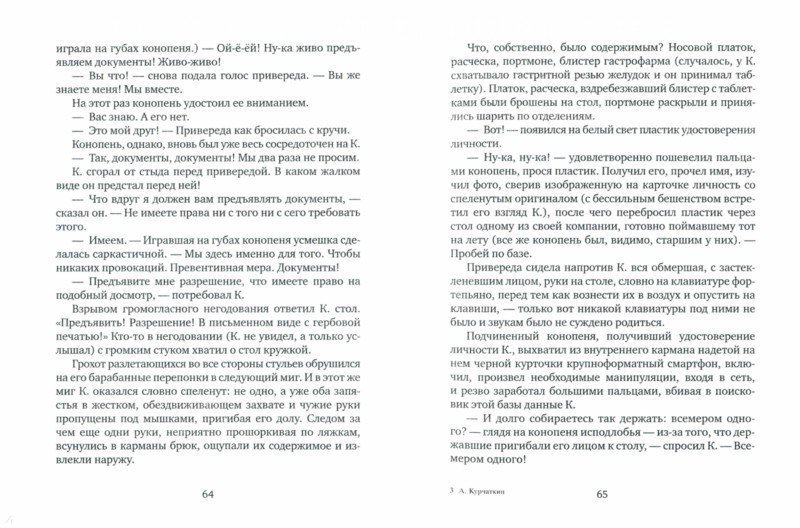 играла на губах конопеня.) — Ой-ё-ёй! Ну-ка живо предъявляем документы! Живо-живо!

— Вы что! — снова подала голос привереда. — Вы же знаете меня! Мы вместе.

На этот раз конопень удостоил ее вниманием.

— Вас знаю. А его нет.

— Это мой друг! — Привереда как бросилась с кручи.

Конопень, однако, вновь был уже весь сосредоточен на К.

— Так, документы, документы! Мы два раза не просим.

К. сгорал от стыда перед привередой. В каком жалком виде он предстал перед ней!

— Что вдруг я должен вам предъявлять документы, — сказал он. — Не имеете права ни с того ни с сего требовать этого.

— Имеем. — Игравшая на губах конопеня усмешка сделалась саркастичной. — Мы здесь именно для того. Чтобы никаких провокаций. Превентивная мера. Документы!

— Предъявите мне разрешение, что имеете право на подобный досмотр, — потребовал К.

Взрывом громогласного негодования ответил К. стол. «Предъявить! Разрешение! В письменном виде с гербовой печатью!» Кто-то в негодовании (К. не увидел, а только услышал) с громким стуком хватил о стол кружкой.

Грохот разлетающихся во все стороны стульев обрушился на его барабанные перепонки в следующий миг. И в этот же миг К. оказался словно спеленут: не одно, а уже оба запястья в жестком, обездвиживающем захвате и чужие руки пропущены под мышками, пригибая его долу. Следом за чем еще одни руки, неприятно прошоркивая по ляжкам, всунулись в карманы брюк, ощупали их содержимое и извлекли наружу.

64

Что, собственно, было содержимым? Носовой платок, расческа, портмоне, блистер гастрофарма (случалось, у К. схватывало гастритной резью желудок и он принимал таблетку). Платок, расческа, вздребезжавший блистер с таблетками были брошены на стол, портмоне раскрыли и принялись шарить по отделениям.

— Вот! — появился на белый свет пластик удостоверения личности.

— Ну-ка, ну-ка! — удовлетворенно пошевелил пальцами конопень, прося пластик. Получил его, прочел имя, изучил фото, сверив изображенную на карточке личность со спеленутым оригиналом (с бессильным бешенством встретил его взгляд К.), после чего перебросил пластик через стол одному из своей компании, готовно поймавшему тот на лету (все же конопень был, видимо, старшим у них). — Пробей по базе.

Привереда сидела напротив К. вся обмершая, с застекленевшим лицом, руки на столе, словно на клавиатуре фортепьяно, перед тем как вознести их в воздух и опустить на клавиши, — только вот никакой клавиатуры под ними не было и звукам было не суждено родиться.

Подчиненный конопеня, получивший удостоверение личности К., выхватил из внутреннего кармана надетой на нем черной курточки крупноформатный смартфон, включил, произвел необходимые манипуляции, входя в сеть, и резво заработал большими пальцами, вбивая в поисковик этой базы данные К.

— И долго собираетесь так держать: всемером одного? — глядя на конопеня исподлобья — из-за того, что державшие пригибали его лицом к столу, — спросил К. — Всемером одного!

3 А. Курчаткин

65